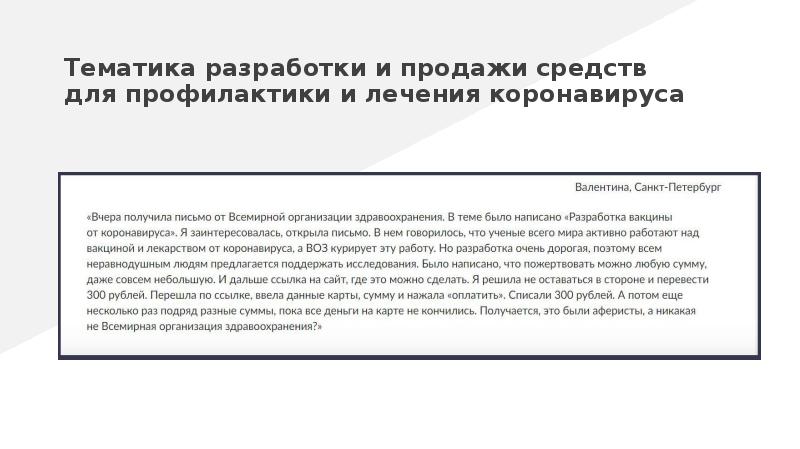 Тематика разработки и продажи средств для профилактики и лечения коронавируса

Валентина, Санкт-Петербург

«Вчера получила письмо от Всемирной организации здравоохранения. В теме было написано «Разработка вакцины от коронавируса». Я заинтересовалась, открыла письмо. В нем говорилось, что ученые всего мира активно работают над вакциной и лекарством от коронавируса, а ВОЗ курирует эту работу. Но разработка очень дорогая, поэтому всем неравнодушным людям предлагается поддержать исследования. Было написано, что пожертвовать можно любую сумму, даже совсем небольшую. И дальше ссылка на сайт, где это можно сделать. Я решила не оставаться в стороне и перевести 300 рублей. Перешла по ссылке, ввела данные карты, сумму и нажала «оплатить». Списали 300 рублей. А потом еще несколько раз подряд разные суммы, пока все деньги на карте не кончились. Получается, это были аферисты, а никакая не Всемирная организация здравоохранения?»